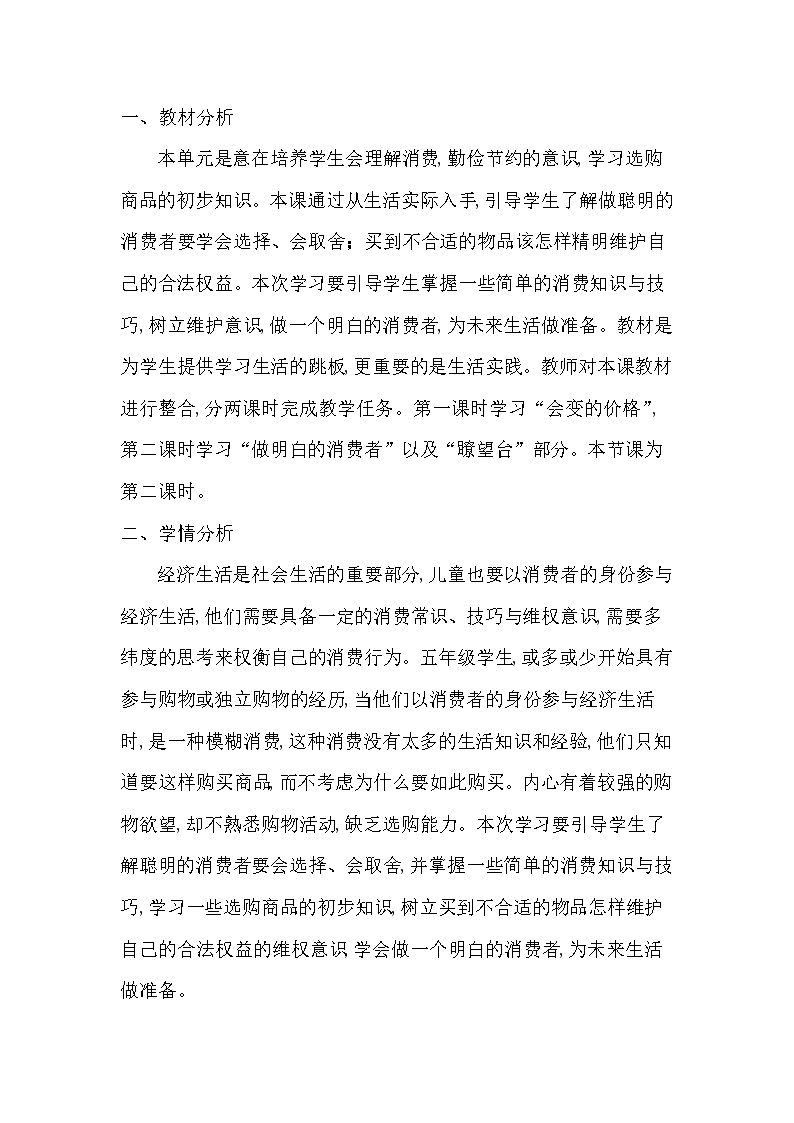 一、教材分析

本单元是意在培养学生会理解消费,勤俭节约的意识,学习选购商品的初步知识。本课通过从生活实际入手,引导学生了解做聪明的消费者要学会选择、会取舍;买到不合适的物品该怎样精明维护自己的合法权益。本次学习要引导学生掌握一些简单的消费知识与技巧,树立维护意识,做一个明白的消费者,为未来生活做准备。教材是为学生提供学习生活的跳板,更重要的是生活实践。教师对本课教材进行整合,分两课时完成教学任务。第一课时学习“会变的价格”,第二课时学习“做明白的消费者”以及“瞭望台”部分。本节课为第二课时。

二、学情分析

经济生活是社会生活的重要部分,儿童也要以消费者的身份参与经济生活,他们需要具备一定的消费常识、技巧与维权意识,需要多纬度的思考来权衡自己的消费行为。五年级学生,或多或少开始具有参与购物或独立购物的经历,当他们以消费者的身份参与经济生活时,是一种模糊消费,这种消费没有太多的生活知识和经验,他们只知道要这样购买商品,而不考虑为什么要如此购买。内心有着较强的购物欲望,却不熟悉购物活动,缺乏选购能力。本次学习要引导学生了解聪明的消费者要会选择、会取舍,并掌握一些简单的消费知识与技巧,学习一些选购商品的初步知识,树立买到不合适的物品怎样维护自己的合法权益的维权意识,学会做一个明白的消费者,为未来生活做准备。